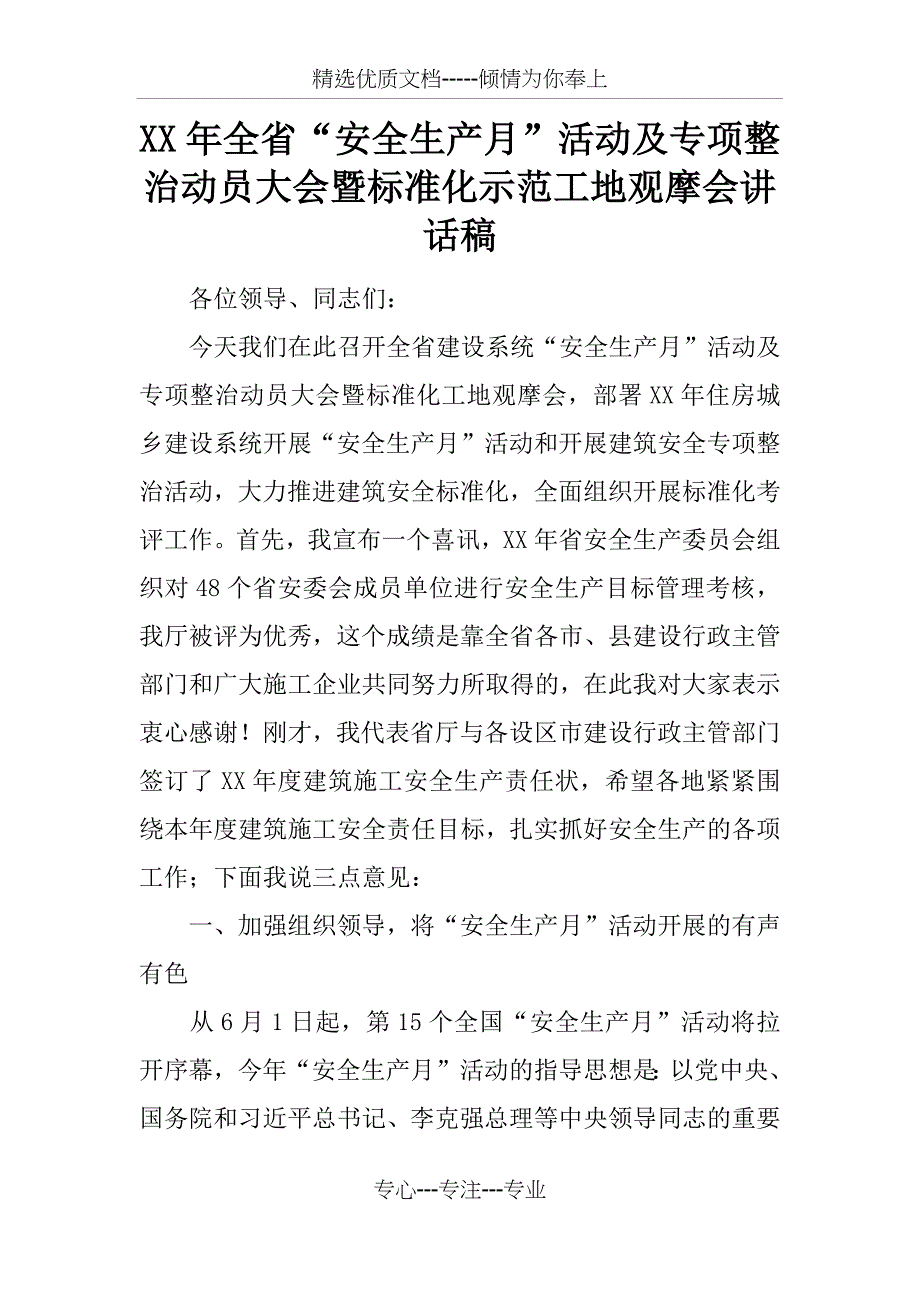 精选优质文档-----倾情为你奉上

XX年全省“安全生产月”活动及专项整治动员大会暨标准化示范工地观摩会讲话稿

各位领导、同志们：

今天我们在此召开全省建设系统“安全生产月”活动及专项整治动员大会暨标准化工地观摩会，部署XX年住房城乡建设系统开展“安全生产月”活动和开展建筑安全专项整治活动，大力推进建筑安全标准化，全面组织开展标准化考评工作。首先，我宣布一个喜讯，XX年省安全生产委员会组织对48个省安委会成员单位进行安全生产目标管理考核，我厅被评为优秀，这个成绩是靠全省各市、县建设行政主管部门和广大施工企业共同努力所取得的，在此我对大家表示衷心感谢！刚才，我代表省厅与各设区市建设行政主管部门签订了XX年度建筑施工安全生产责任状，希望各地紧紧围绕本年度建筑施工安全责任目标，扎实抓好安全生产的各项工作；下面我说三点意见：

一、加强组织领导，将“安全生产月”活动开展的有声有色

从6月1日起，第15个全国“安全生产月”活动将拉开序幕，今年“安全生产月”活动的指导思想是:以党中央、国务院和习近平总书记、李克强总理等中央领导同志的重要

专心---专注---专业